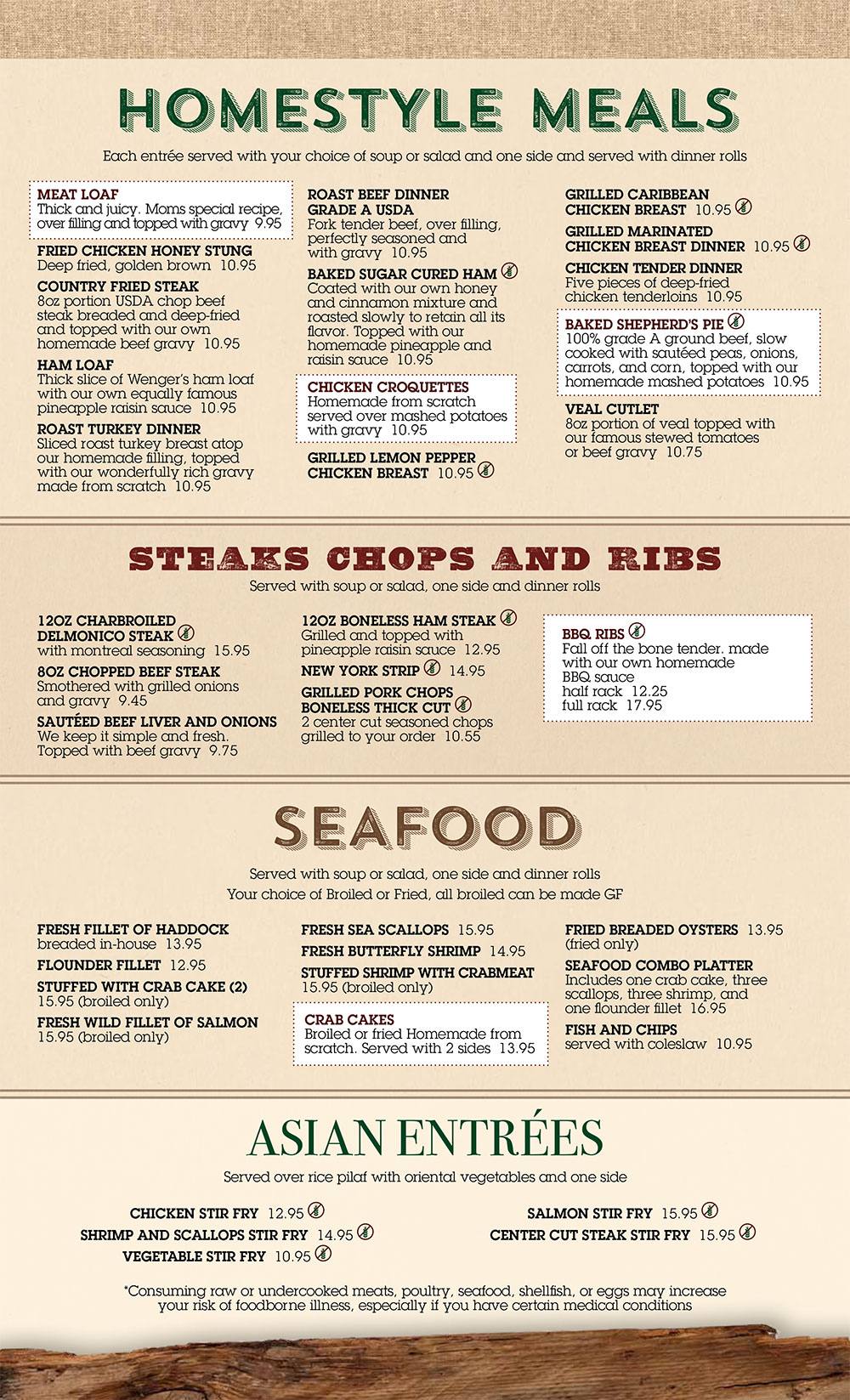 HOMESTYLE MEALS

Each entrée served with your choice of soup or salad and one side and served with dinner rolls

MEAT LOAF
Thick and juicy. Moms special recipe, over filling and topped with gravy 9.95

FRIED CHICKEN HONEY STUNG
Deep fried, golden brown 10.95

COUNTRY FRIED STEAK
8oz portion USDA chop beef steak breaded and deep-fried and topped with our own homemade beef gravy 10.95

HAM LOAF
Thick slice of Wenger's ham loaf with our own equally famous pineapple raisin sauce 10.95

ROAST TURKEY DINNER
Sliced roast turkey breast atop our homemade filling, topped with our wonderfully rich gravy made from scratch 10.95

ROAST BEEF DINNER
GRADE A USDA
Fork tender beef, over filling, perfectly seasoned and with gravy 10.95

BAKED SUGAR CURED HAM
Coated with our own honey and cinnamon mixture and roasted slowly to retain all its flavor. Topped with our homemade pineapple and raisin sauce 10.95

CHICKEN CROQUETTES
Homemade from scratch served over mashed potatoes with gravy 10.95

GRILLED LEMON PEPPER
CHICKEN BREAST 10.95

GRILLED CARIBBEAN
CHICKEN BREAST 10.95

GRILLED MARINATED
CHICKEN BREAST DINNER 10.95

CHICKEN TENDER DINNER
Five pieces of deep-fried chicken tenderloins 10.95

BAKED SHEPHERD'S PIE
100% grade A ground beef, slow cooked with sautéed peas, onions, carrots, and corn, topped with our homemade mashed potatoes 10.95

VEAL CUTLET
8oz portion of veal topped with our famous stewed tomatoes or beef gravy 10.75

STEAKS CHOPS AND RIBS

Served with soup or salad, one side and dinner rolls

12OZ CHARBROILED
DELMONICO STEAK
with montreal seasoning 15.95

8OZ CHOPPED BEEF STEAK
Smothered with grilled onions and gravy 9.45

SAUTÉED BEEF LIVER AND ONIONS
We keep it simple and fresh. Topped with beef gravy 9.75

12OZ BONELESS HAM STEAK
Grilled and topped with pineapple raisin sauce 12.95

NEW YORK STRIP 14.95

GRILLED PORK CHOPS
BONELESS THICK CUT
2 center cut seasoned chops grilled to your order 10.55

BBQ RIBS
Fall off the bone tender. made with our own homemade BBQ sauce
half rack 12.25
full rack 17.95

SEAFOOD

Served with soup or salad, one side and dinner rolls
Your choice of Broiled or Fried, all broiled can be made GF

FRESH FILLET OF HADDOCK
breaded in-house 13.95

FLOUNDER FILLET 12.95

STUFFED WITH CRAB CAKE (2)
15.95 (broiled only)

FRESH WILD FILLET OF SALMON
15.95 (broiled only)

FRESH SEA SCALLOPS 15.95

FRESH BUTTERFLY SHRIMP 14.95

STUFFED SHRIMP WITH CRABMEAT
15.95 (broiled only)

CRAB CAKES
Broiled or fried Homemade from scratch. Served with 2 sides 13.95

FRIED BREADED OYSTERS 13.95
(fried only)

SEAFOOD COMBO PLATTER
Includes one crab cake, three scallops, three shrimp, and one flounder fillet 16.95

FISH AND CHIPS
served with coleslaw 10.95

ASIAN ENTRÉES

Served over rice pilaf with oriental vegetables and one side

CHICKEN STIR FRY 12.95
SHRIMP AND SCALLOPS STIR FRY 14.95
VEGETABLE STIR FRY 10.95

SALMON STIR FRY 15.95
CENTER CUT STEAK STIR FRY 15.95

*Consuming raw or undercooked meats, poultry, seafood, shellfish, or eggs may increase your risk of foodborne illness, especially if you have certain medical conditions